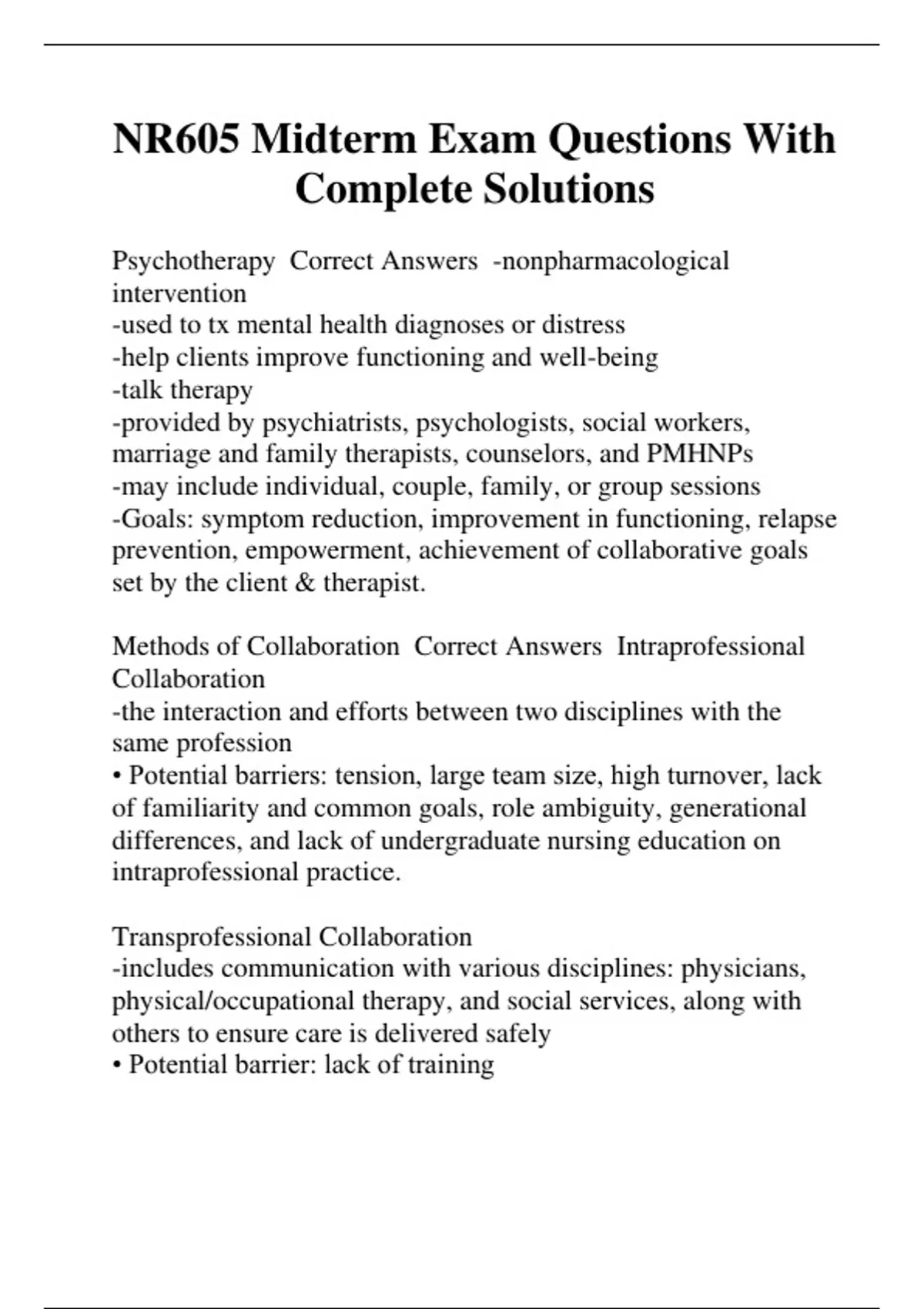 NR605 Midterm Exam Questions With Complete Solutions

Psychotherapy Correct Answers -nonpharmacological intervention
-used to tx mental health diagnoses or distress
-help clients improve functioning and well-being
-talk therapy
-provided by psychiatrists, psychologists, social workers, marriage and family therapists, counselors, and PMHNPs
-may include individual, couple, family, or group sessions
-Goals: symptom reduction, improvement in functioning, relapse prevention, empowerment, achievement of collaborative goals set by the client & therapist.

Methods of Collaboration Correct Answers Intraprofessional Collaboration
-the interaction and efforts between two disciplines with the same profession
• Potential barriers: tension, large team size, high turnover, lack of familiarity and common goals, role ambiguity, generational differences, and lack of undergraduate nursing education on intraprofessional practice.

Transprofessional Collaboration
-includes communication with various disciplines: physicians, physical/occupational therapy, and social services, along with others to ensure care is delivered safely
• Potential barrier: lack of training